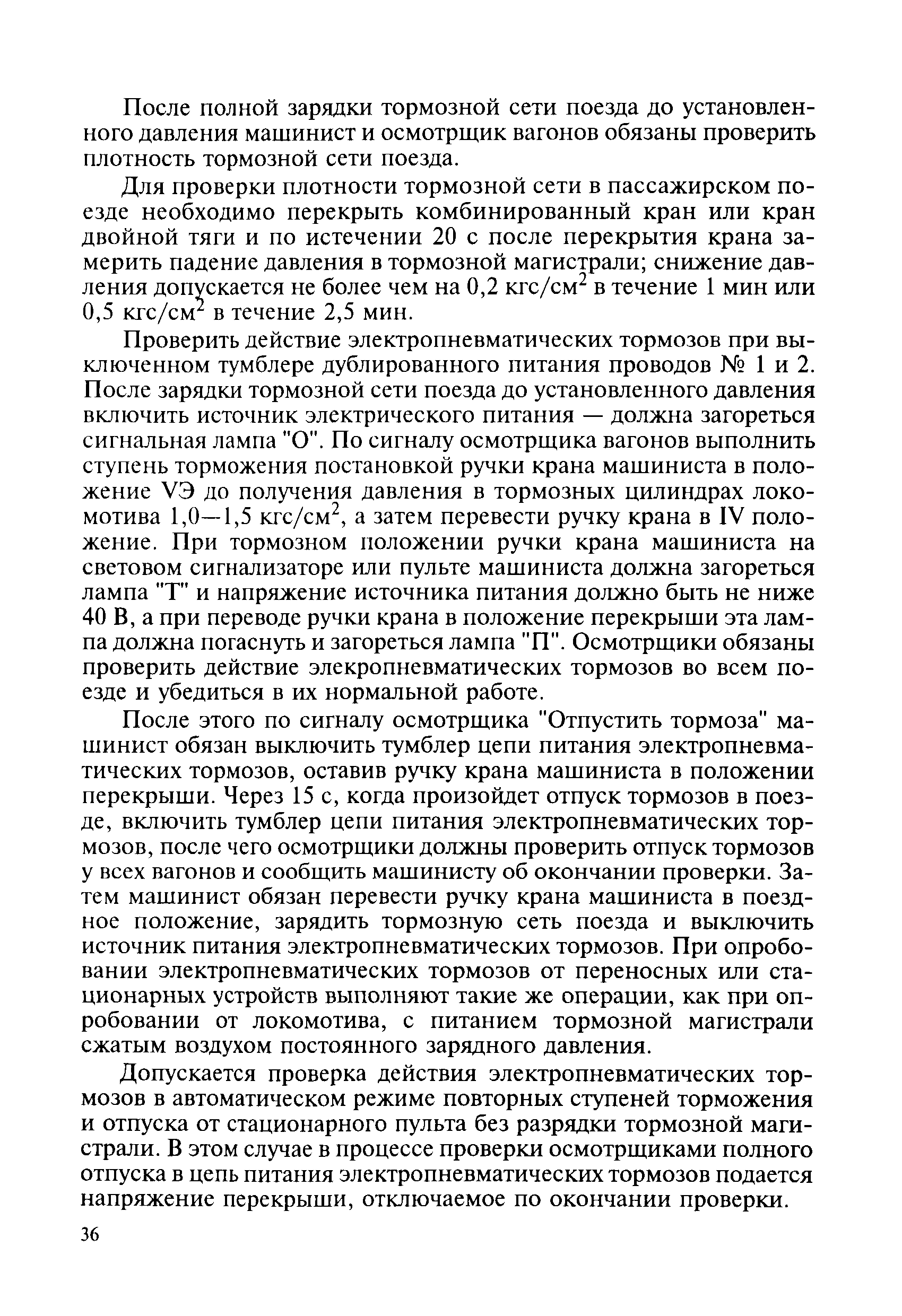 После полной зарядки тормозной сети поезда до установленного давления машинист и осмотрщик вагонов обязаны проверить плотность тормозной сети поезда.

Для проверки плотности тормозной сети в пассажирском поезде необходимо перекрыть комбинированный кран или кран двойной тяги и по истечении 20 с после перекрытия крана замерить падение давления в тормозной магистрали; снижение давления допускается не более чем на 0,2 кгс/см$^2$ в течение 1 мин или 0,5 кгс/см$^2$ в течение 2,5 мин.

Проверить действие электропневматических тормозов при выключенном тумблере дублированного питания проводов № 1 и 2. После зарядки тормозной сети поезда до установленного давления включить источник электрического питания — должна загореться сигнальная лампа "О". По сигналу осмотрщика вагонов выполнить ступень торможения постановкой ручки крана машиниста в положение VЭ до получения давления в тормозных цилиндрах локомотива 1,0—1,5 кгс/см$^2$, а затем перевести ручку крана в IV положение. При тормозном положении ручки крана машиниста на световом сигнализаторе или пульте машиниста должна загореться лампа "Т" и напряжение источника питания должно быть не ниже 40 В, а при переводе ручки крана в положение перекрыши эта лампа должна погаснуть и загореться лампа "П". Осмотрщики обязаны проверить действие элекропневматических тормозов во всем поезде и убедиться в их нормальной работе.

После этого по сигналу осмотрщика "Отпустить тормоза" машинист обязан выключить тумблер цепи питания электропневматических тормозов, оставив ручку крана машиниста в положении перекрыши. Через 15 с, когда произойдет отпуск тормозов в поезде, включить тумблер цепи питания электропневматических тормозов, после чего осмотрщики должны проверить отпуск тормозов у всех вагонов и сообщить машинисту об окончании проверки. Затем машинист обязан перевести ручку крана машиниста в поездное положение, зарядить тормозную сеть поезда и выключить источник питания электропневматических тормозов. При опробовании электропневматических тормозов от переносных или стационарных устройств выполняют такие же операции, как при опробовании от локомотива, с питанием тормозной магистрали сжатым воздухом постоянного зарядного давления.

Допускается проверка действия электропневматических тормозов в автоматическом режиме повторных ступеней торможения и отпуска от стационарного пульта без разрядки тормозной магистрали. В этом случае в процессе проверки осмотрщиками полного отпуска в цепь питания электропневматических тормозов подается напряжение перекрыши, отключаемое по окончании проверки.

36